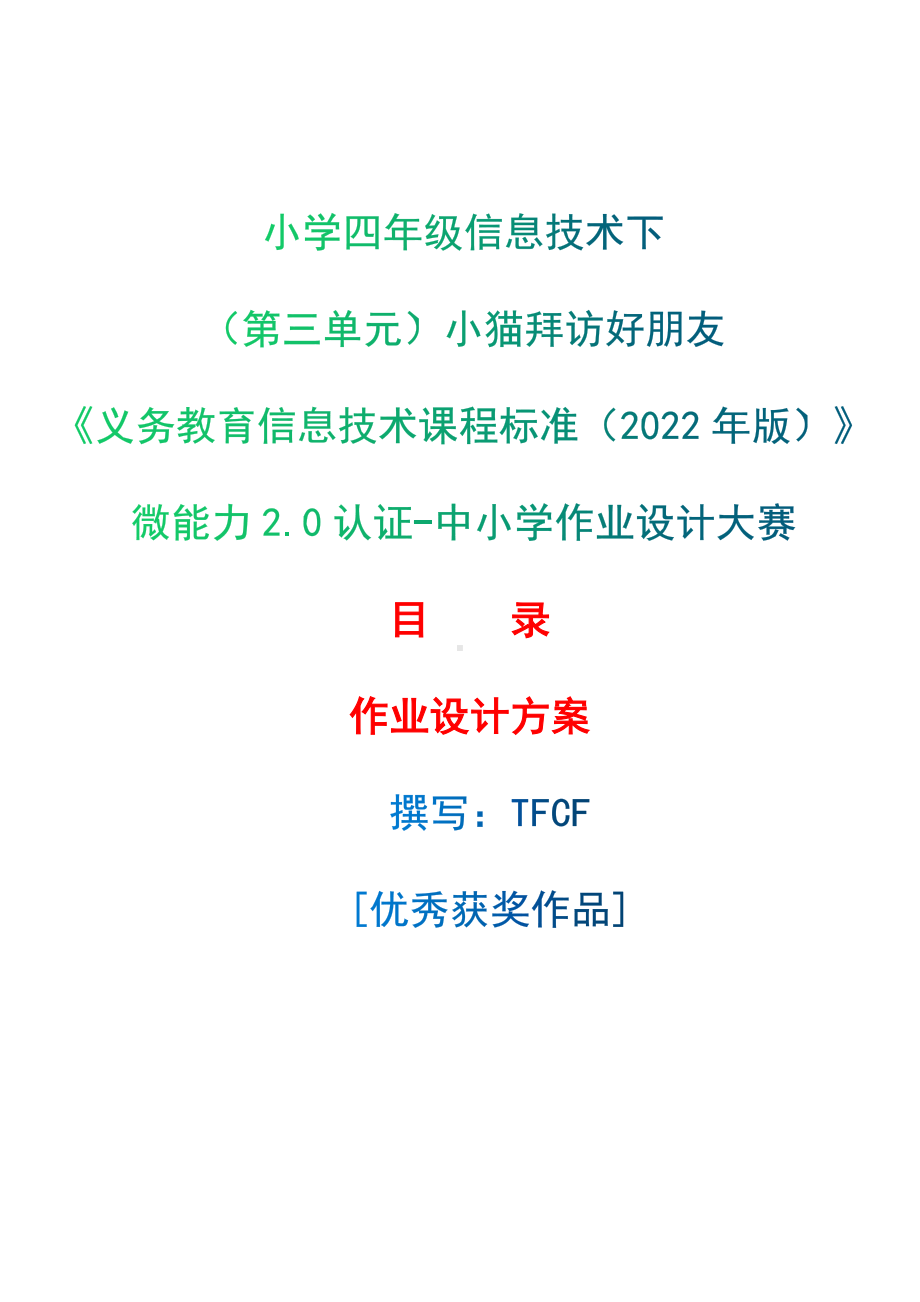 小学四年级信息技术下

（第三单元）小猫拜访好朋友

《义务教育信息技术课程标准（2022 年版）》

微能力 2.0 认证-中小学作业设计大赛

目　　录

作业设计方案

撰写：TFCF

[优秀获奖作品]